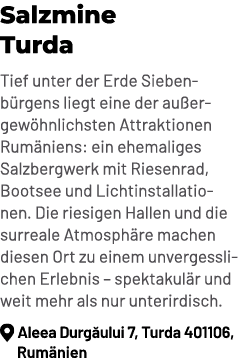 Salzmine Turda

Tief unter der Erde Siebenbürgens liegt eine der außergewöhnlichsten Attraktionen Rumäniens: ein ehemaliges Salzbergwerk mit Riesenrad, Bootsee und Lichtinstallationen. Die riesigen Hallen und die surreale Atmosphäre machen diesen Ort zu einem unvergesslichen Erlebnis – spektakulär und weit mehr als nur unterirdisch.

Aleea Durgăului 7, Turda 401106, Rumänien